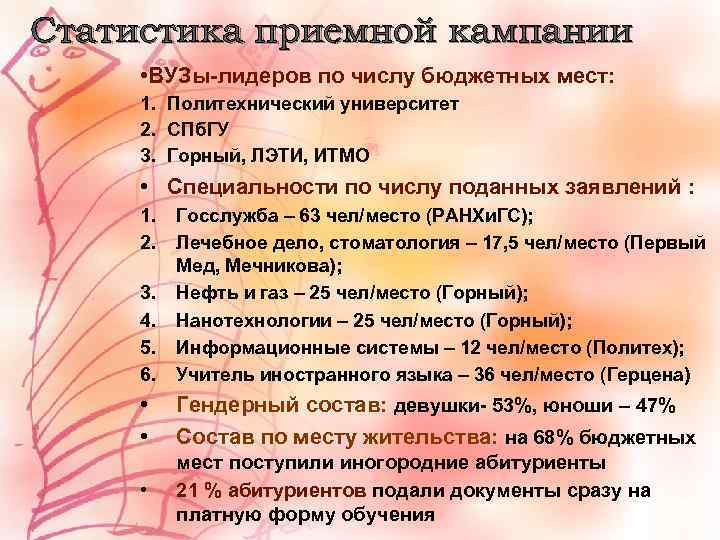 Статистика приемной кампании

•ВУЗы-лидеров по числу бюджетных мест:
1. Политехнический университет
2. СПбГУ
3. Горный, ЛЭТИ, ИТМО

• Специальности по числу поданных заявлений :
1. Госслужба – 63 чел/место (РАНХиГС);
2. Лечебное дело, стоматология – 17,5 чел/место (Первый Мед, Мечникова);
3. Нефть и газ – 25 чел/место (Горный);
4. Нанотехнологии – 25 чел/место (Горный);
5. Информационные системы – 12 чел/место (Политех);
6. Учитель иностранного языка – 36 чел/место (Герцена)

• Гендерный состав: девушки- 53%, юноши – 47%

• Состав по месту жительства: на 68% бюджетных мест поступили иногородние абитуриенты

• 21 % абитуриентов подали документы сразу на платную форму обучения